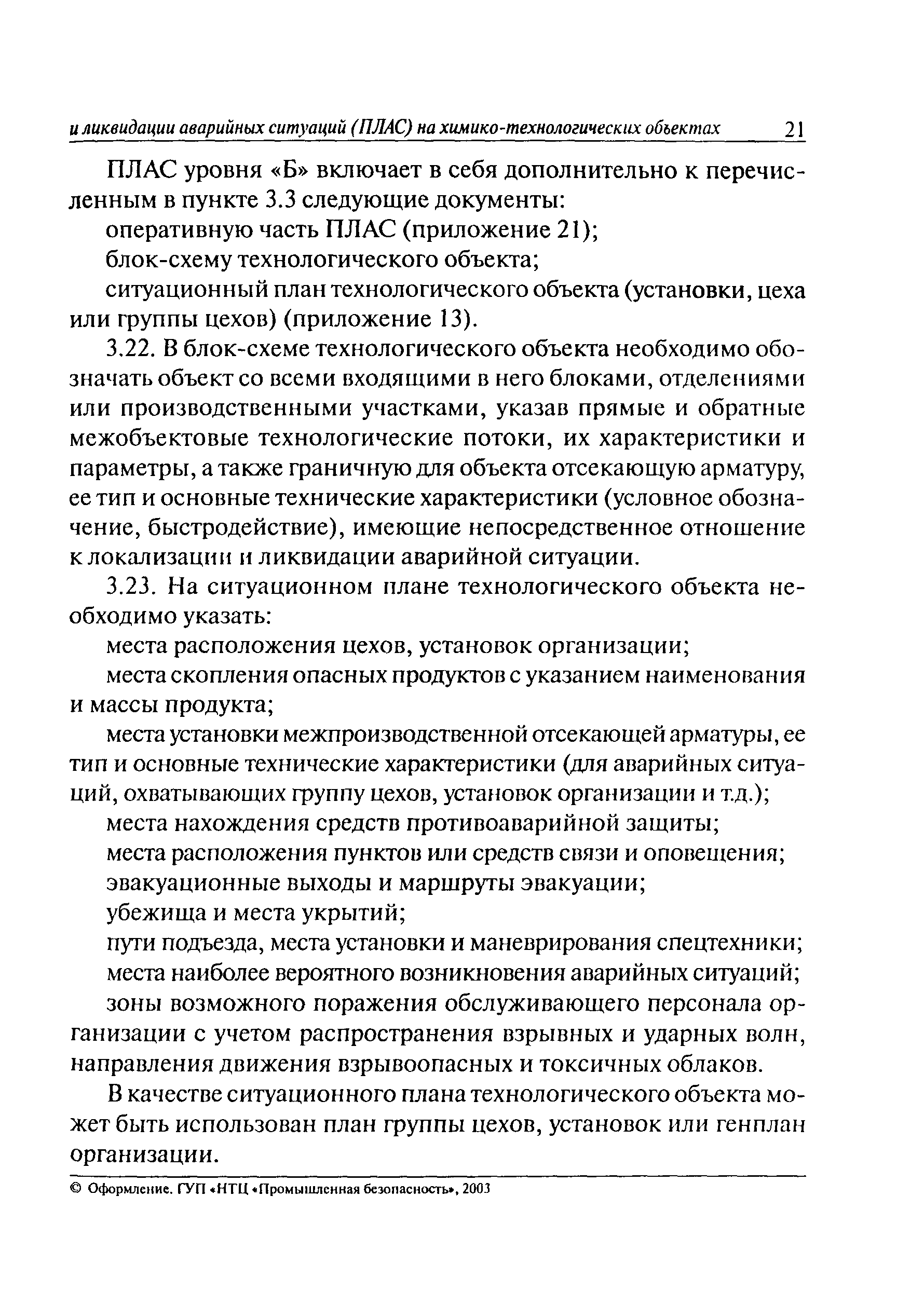 и ликвидации аварийных ситуаций (ПЛАС) на химико-технологических объектах 21

ПЛАС уровня «Б» включает в себя дополнительно к перечисленным в пункте 3.3 следующие документы:

оперативную часть ПЛАС (приложение 21);

блок-схему технологического объекта;

ситуационный план технологического объекта (установки, цеха или группы цехов) (приложение 13).

3.22. В блок-схеме технологического объекта необходимо обозначать объект со всеми входящими в него блоками, отделениями или производственными участками, указав прямые и обратные межобъектовые технологические потоки, их характеристики и параметры, а также граничную для объекта отсекающую арматуру, ее тип и основные технические характеристики (условное обозначение, быстродействие), имеющие непосредственное отношение к локализации и ликвидации аварийной ситуации.

3.23. На ситуационном плане технологического объекта необходимо указать:

места расположения цехов, установок организации;

места скопления опасных продуктов с указанием наименования и массы продукта;

места установки межпроизводственной отсекающей арматуры, ее тип и основные технические характеристики (для аварийных ситуаций, охватывающих группу цехов, установок организации и т.д.);

места нахождения средств противоаварийной защиты;

места расположения пунктов или средств связи и оповещения;

эвакуационные выходы и маршруты эвакуации;

убежища и места укрытий;

пути подъезда, места установки и маневрирования спецтехники;

места наиболее вероятного возникновения аварийных ситуаций;

зоны возможного поражения обслуживающего персонала организации с учетом распространения взрывных и ударных волн, направления движения взрывоопасных и токсичных облаков.

В качестве ситуационного плана технологического объекта может быть использован план группы цехов, установок или генплан организации.

© Оформление. ГУП «НТЦ «Промышленная безопасность», 2003